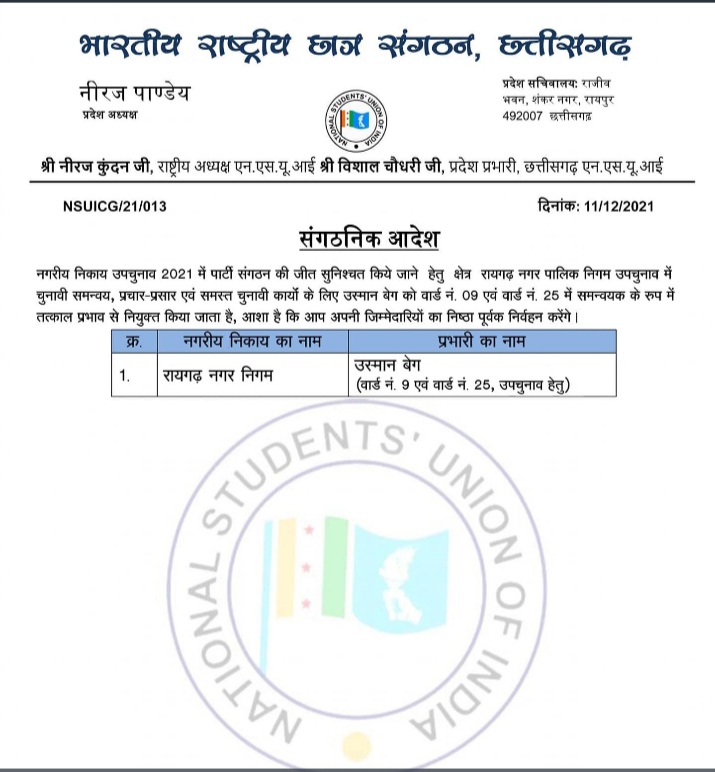 भारतीय राष्ट्रीय छात्र संगठन, छत्तीसगढ़

नीरज पाण्डेय
प्रदेश अध्यक्ष

NATIONAL STUDENTS' UNION OF INDIA

प्रदेश सचिवालय: राजीव भवन, शंकर नगर, रायपुर 492007 छत्तीसगढ़

श्री नीरज कुंदन जी, राष्ट्रीय अध्यक्ष एन.एस.यू.आई श्री विशाल चौधरी जी, प्रदेश प्रभारी, छत्तीसगढ़ एन.एस.यू.आई

NSUICG/21/013

दिनांक: 11/12/2021

संगठनिक आदेश

नगरीय निकाय उपचुनाव 2021 में पार्टी संगठन की जीत सुनिश्चत किये जाने हेतु क्षेत्र रायगढ़ नगर पालिक निगम उपचुनाव में चुनावी समन्वय, प्रचार-प्रसार एवं समस्त चुनावी कार्यो के लिए उस्मान बेग को वार्ड नं. 09 एवं वार्ड नं. 25 में समन्वयक के रुप में तत्काल प्रभाव से नियुक्त किया जाता है, आशा है कि आप अपनी जिम्मेदारियों का निष्ठा पूर्वक निर्वहन करेंगे।

| क्र. | नगरीय निकाय का नाम | प्रभारी का नाम |
|---|---|---|
| 1. | रायगढ़ नगर निगम | उस्मान बेग (वार्ड नं. 9 एवं वार्ड नं. 25, उपचुनाव हेतु) |

NATIONAL STUDENTS' UNION OF INDIA